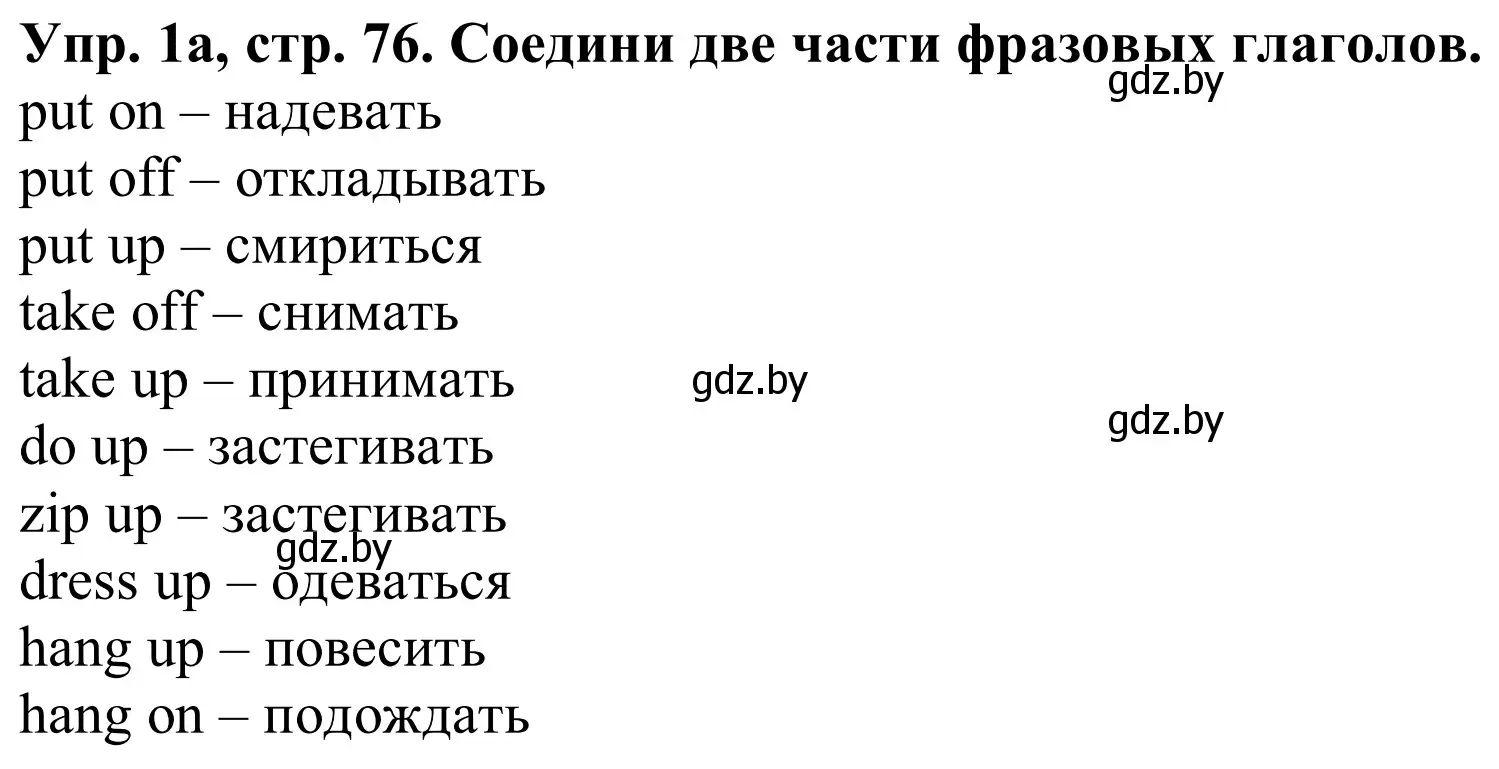 Упр. 1а, стр. 76. Соедини две части фразовых глаголов.
gdz.by
put on – надевать
put off – откладывать
put up – смириться
take off – снимать
take up – принимать gdz.by
gdz.by
do up – застегивать
zip up – застегивать
gdz.by
dress up – одеваться
hang up – повесить
hang on – подождать